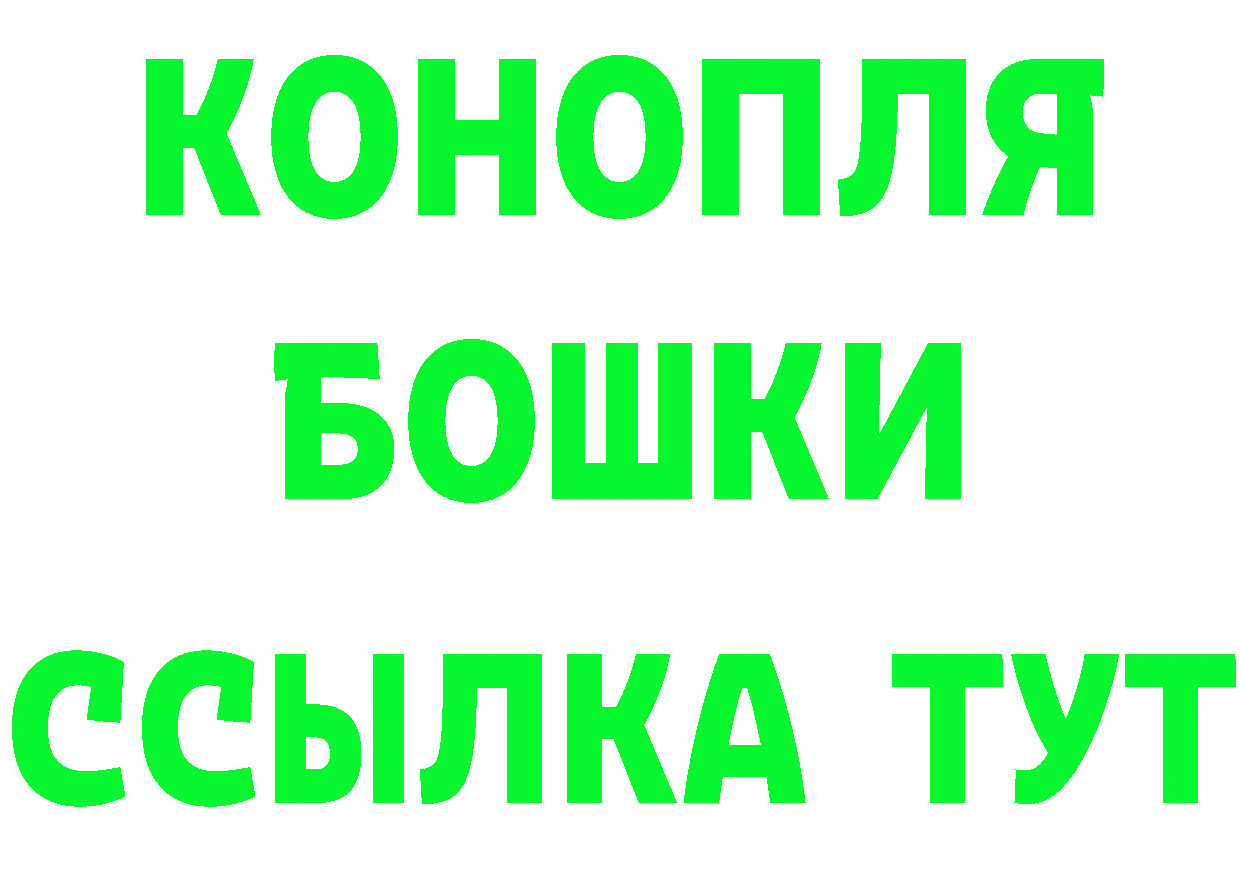 КОНОПЛЯ

БОШКИ

ССЫЛКА ТУТ